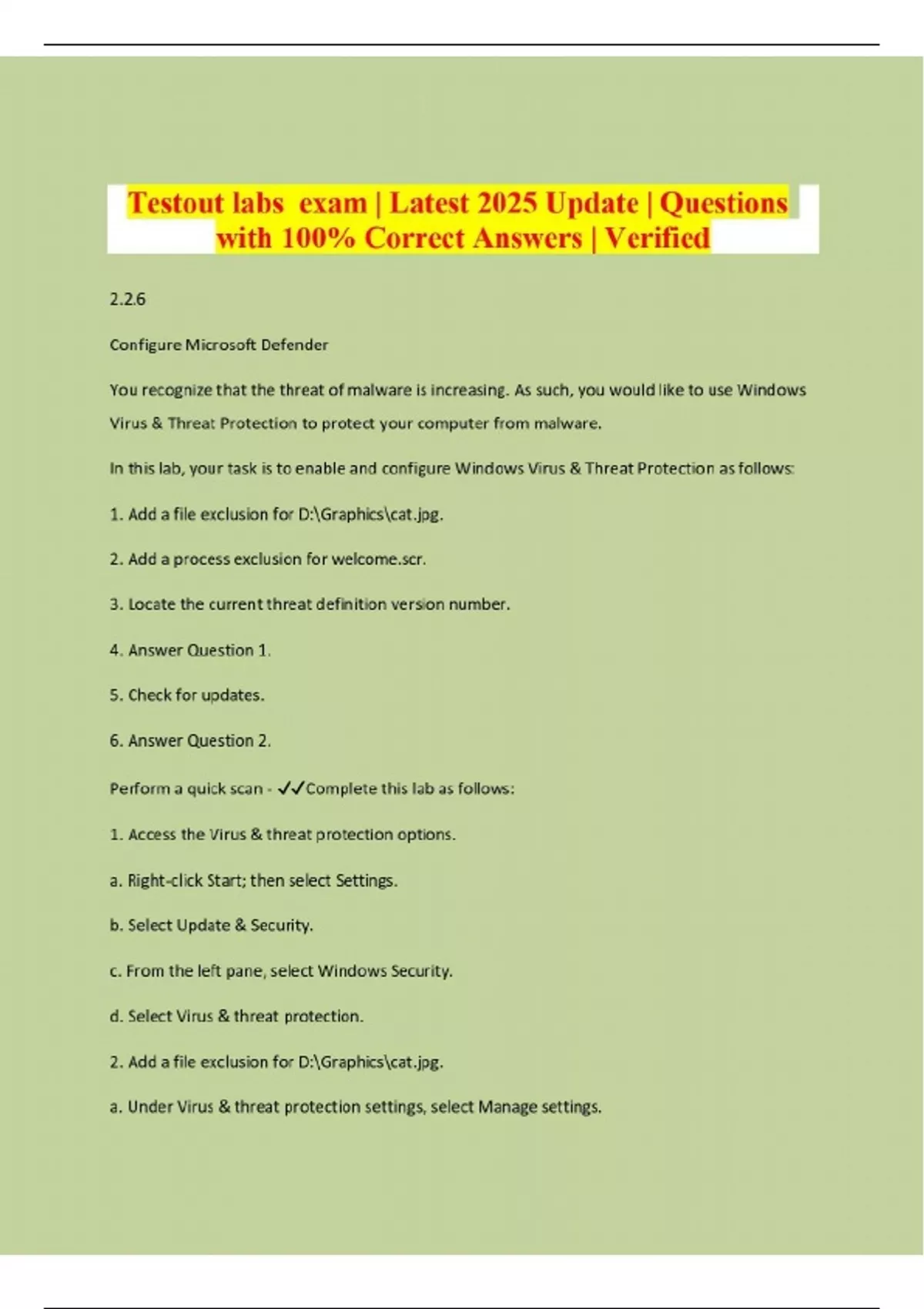 Testout labs exam | Latest 2025 Update | Questions with 100% Correct Answers | Verified

2.2.6

Configure Microsoft Defender

You recognize that the threat of malware is increasing. As such, you would like to use Windows Virus & Threat Protection to protect your computer from malware.

In this lab, your task is to enable and configure Windows Virus & Threat Protection as follows:

1. Add a file exclusion for D:\Graphics\cat.jpg.

2. Add a process exclusion for welcome.scr.

3. Locate the current threat definition version number.

4. Answer Question 1.

5. Check for updates.

6. Answer Question 2.

Perform a quick scan - ✓✓Complete this lab as follows:

1. Access the Virus & threat protection options.

a. Right-click Start; then select Settings.

b. Select Update & Security.

c. From the left pane, select Windows Security.

d. Select Virus & threat protection.

2. Add a file exclusion for D:\Graphics\cat.jpg.

a. Under Virus & threat protection settings, select Manage settings.